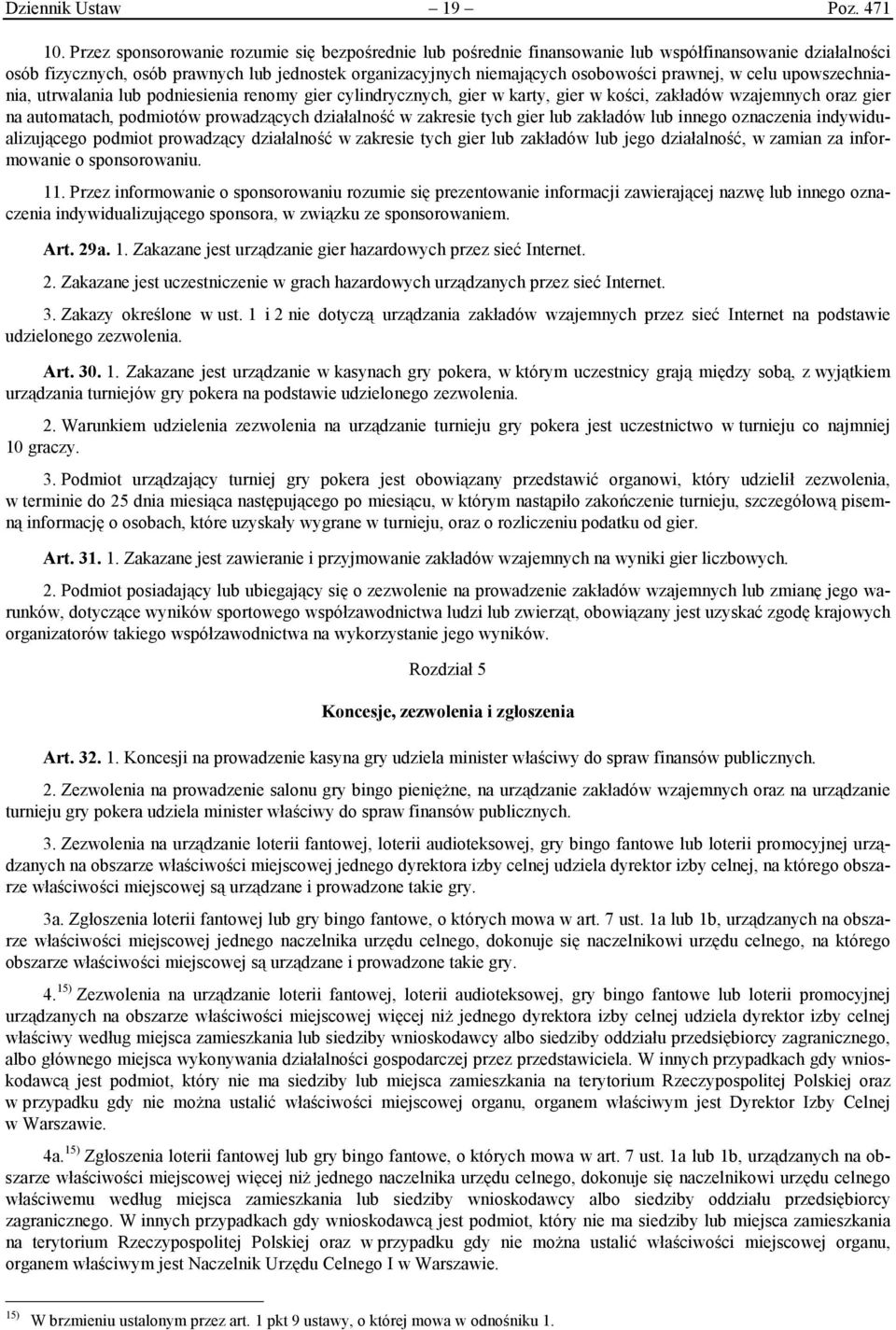 Dziennik Ustaw – 19 – Poz. 471

10. Przez sponsorowanie rozumie się bezpośrednie lub pośrednie finansowanie lub współfinansowanie działalności osób fizycznych, osób prawnych lub jednostek organizacyjnych niemających osobowości prawnej, w celu upowszechniania, utrwalania lub podniesienia renomy gier cylindrycznych, gier w karty, gier w kości, zakładów wzajemnych oraz gier na automatach, podmiotów prowadzących działalność w zakresie tych gier lub zakładów lub innego oznaczenia indywidualizującego podmiot prowadzący działalność w zakresie tych gier lub zakładów lub jego działalność, w zamian za informowanie o sponsorowaniu.

11. Przez informowanie o sponsorowaniu rozumie się prezentowanie informacji zawierającej nazwę lub innego oznaczenia indywidualizującego sponsora, w związku ze sponsorowaniem.

Art. 29a. 1. Zakazane jest urządzanie gier hazardowych przez sieć Internet.

2. Zakazane jest uczestniczenie w grach hazardowych urządzanych przez sieć Internet.

3. Zakazy określone w ust. 1 i 2 nie dotyczą urządzania zakładów wzajemnych przez sieć Internet na podstawie udzielonego zezwolenia.

Art. 30. 1. Zakazane jest urządzanie w kasynach gry pokera, w którym uczestnicy grają między sobą, z wyjątkiem urządzania turniejów gry pokera na podstawie udzielonego zezwolenia.

2. Warunkiem udzielenia zezwolenia na urządzanie turnieju gry pokera jest uczestnictwo w turnieju co najmniej 10 graczy.

3. Podmiot urządzający turniej gry pokera jest obowiązany przedstawić organowi, który udzielił zezwolenia, w terminie do 25 dnia miesiąca następującego po miesiącu, w którym nastąpiło zakończenie turnieju, szczegółową pisemną informację o osobach, które uzyskały wygrane w turnieju, oraz o rozliczeniu podatku od gier.

Art. 31. 1. Zakazane jest zawieranie i przyjmowanie zakładów wzajemnych na wyniki gier liczbowych.

2. Podmiot posiadający lub ubiegający się o zezwolenie na prowadzenie zakładów wzajemnych lub zmianę jego warunków, dotyczące wyników sportowego współzawodnictwa ludzi lub zwierząt, obowiązany jest uzyskać zgodę krajowych organizatorów takiego współzawodnictwa na wykorzystanie jego wyników.

Rozdział 5

Koncesje, zezwolenia i zgłoszenia

Art. 32. 1. Koncesji na prowadzenie kasyna gry udziela minister właściwy do spraw finansów publicznych.

2. Zezwolenia na prowadzenie salonu gry bingo pieniężne, na urządzanie zakładów wzajemnych oraz na urządzanie turnieju gry pokera udziela minister właściwy do spraw finansów publicznych.

3. Zezwolenia na urządzanie loterii fantowej, loterii audioteksowej, gry bingo fantowe lub loterii promocyjnej urządzanych na obszarze właściwości miejscowej jednego dyrektora izby celnej udziela dyrektor izby celnej, na którego obszarze właściwości miejscowej są urządzane i prowadzone takie gry.

3a. Zgłoszenia loterii fantowej lub gry bingo fantowe, o których mowa w art. 7 ust. 1a lub 1b, urządzanych na obszarze właściwości miejscowej jednego naczelnika urzędu celnego, dokonuje się naczelnikowi urzędu celnego, na którego obszarze właściwości miejscowej są urządzane i prowadzone takie gry.

4.$^{15)}$ Zezwolenia na urządzanie loterii fantowej, loterii audioteksowej, gry bingo fantowe lub loterii promocyjnej urządzanych na obszarze właściwości miejscowej więcej niż jednego dyrektora izby celnej udziela dyrektor izby celnej właściwy według miejsca zamieszkania lub siedziby wnioskodawcy albo siedziby oddziału przedsiębiorcy zagranicznego, albo głównego miejsca wykonywania działalności gospodarczej przez przedstawiciela. W innych przypadkach gdy wnioskodawcą jest podmiot, który nie ma siedziby lub miejsca zamieszkania na terytorium Rzeczypospolitej Polskiej oraz w przypadku gdy nie można ustalić właściwości miejscowej organu, organem właściwym jest Dyrektor Izby Celnej w Warszawie.

4a.$^{15)}$ Zgłoszenia loterii fantowej lub gry bingo fantowe, o których mowa w art. 7 ust. 1a lub 1b, urządzanych na obszarze właściwości miejscowej więcej niż jednego naczelnika urzędu celnego, dokonuje się naczelnikowi urzędu celnego właściwemu według miejsca zamieszkania lub siedziby wnioskodawcy albo siedziby oddziału przedsiębiorcy zagranicznego. W innych przypadkach gdy wnioskodawcą jest podmiot, który nie ma siedziby lub miejsca zamieszkania na terytorium Rzeczypospolitej Polskiej oraz w przypadku gdy nie można ustalić właściwości miejscowej organu, organem właściwym jest Naczelnik Urzędu Celnego I w Warszawie.

$^{15)}$ W brzmieniu ustalonym przez art. 1 pkt 9 ustawy, o której mowa w odnośniku 1.